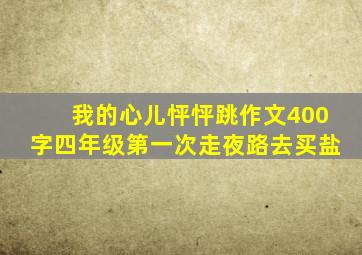 我的心儿怦怦跳作文400字四年级第一次走夜路去买盐